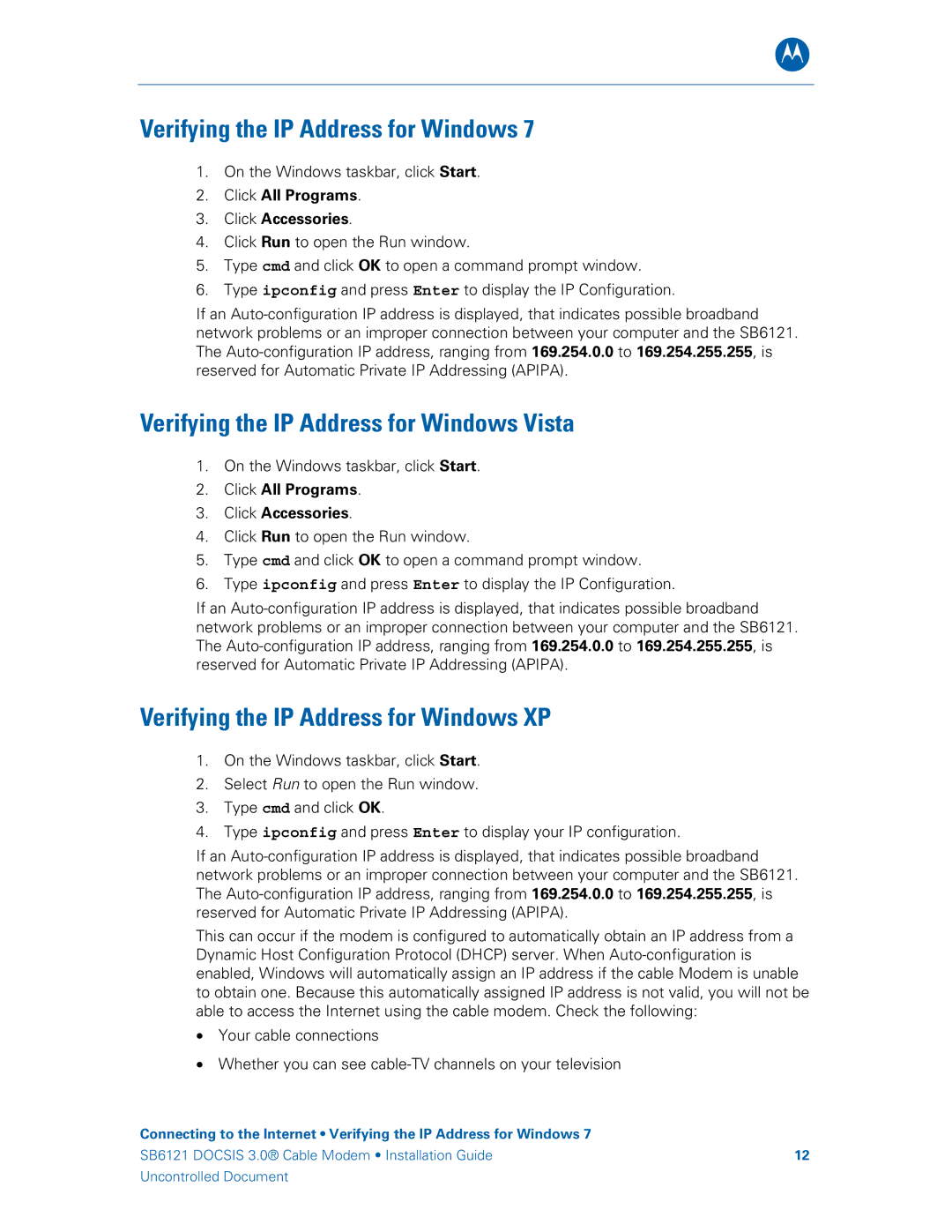 Verifying the IP Address for Windows 7

1. On the Windows taskbar, click Start.
2. Click All Programs.
3. Click Accessories.
4. Click Run to open the Run window.
5. Type cmd and click OK to open a command prompt window.
6. Type ipconfig and press Enter to display the IP Configuration.

If an Auto-configuration IP address is displayed, that indicates possible broadband network problems or an improper connection between your computer and the SB6121. The Auto-configuration IP address, ranging from 169.254.0.0 to 169.254.255.255, is reserved for Automatic Private IP Addressing (APIPA).

Verifying the IP Address for Windows Vista

1. On the Windows taskbar, click Start.
2. Click All Programs.
3. Click Accessories.
4. Click Run to open the Run window.
5. Type cmd and click OK to open a command prompt window.
6. Type ipconfig and press Enter to display the IP Configuration.

If an Auto-configuration IP address is displayed, that indicates possible broadband network problems or an improper connection between your computer and the SB6121. The Auto-configuration IP address, ranging from 169.254.0.0 to 169.254.255.255, is reserved for Automatic Private IP Addressing (APIPA).

Verifying the IP Address for Windows XP

1. On the Windows taskbar, click Start.
2. Select Run to open the Run window.
3. Type cmd and click OK.
4. Type ipconfig and press Enter to display your IP configuration.

If an Auto-configuration IP address is displayed, that indicates possible broadband network problems or an improper connection between your computer and the SB6121. The Auto-configuration IP address, ranging from 169.254.0.0 to 169.254.255.255, is reserved for Automatic Private IP Addressing (APIPA).

This can occur if the modem is configured to automatically obtain an IP address from a Dynamic Host Configuration Protocol (DHCP) server. When Auto-configuration is enabled, Windows will automatically assign an IP address if the cable Modem is unable to obtain one. Because this automatically assigned IP address is not valid, you will not be able to access the Internet using the cable modem. Check the following:

• Your cable connections
• Whether you can see cable-TV channels on your television

Connecting to the Internet • Verifying the IP Address for Windows 7
SB6121 DOCSIS 3.0® Cable Modem • Installation Guide 12
Uncontrolled Document